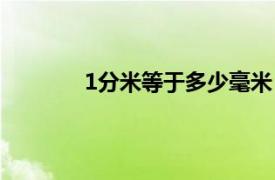 1分米等于多少毫米